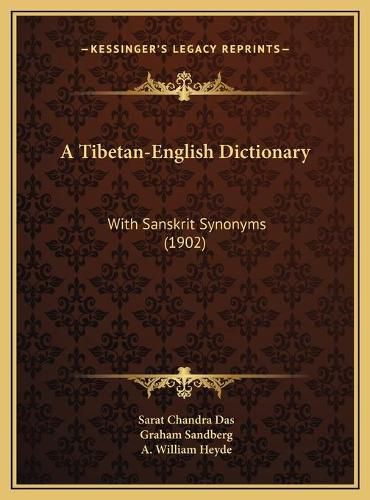 —KESSINGER'S LEGACY REPRINTS—

A Tibetan-English Dictionary

With Sanskrit Synonyms (1902)

Sarat Chandra Das
Graham Sandberg
A. William Heyde